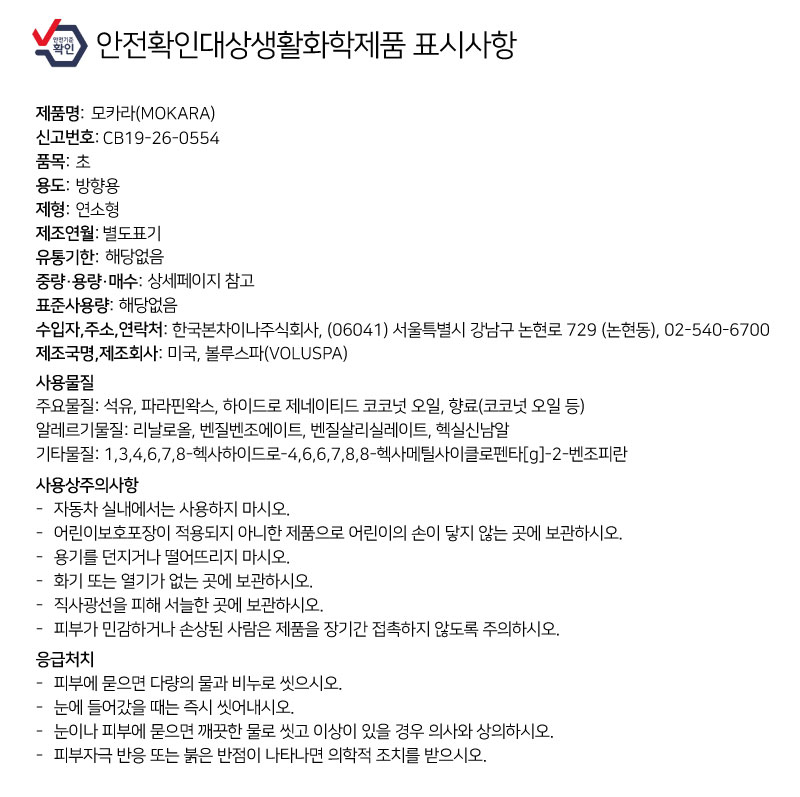 안전기준 확인

안전확인대상생활화학제품 표시사항

제품명: 모카라(MOKARA)
신고번호: CB19-26-0554
품목: 초
용도: 방향용
제형: 연소형
제조연월: 별도표기
유통기한: 해당없음
중량·용량·매수: 상세페이지 참고
표준사용량: 해당없음
수입자,주소,연락처: 한국본차이나주식회사, (06041) 서울특별시 강남구 논현로 729 (논현동), 02-540-6700
제조국명,제조회사: 미국, 볼루스파(VOLUSPA)

사용물질
주요물질: 석유, 파라핀왁스, 하이드로 제네이티드 코코넛 오일, 향료(코코넛 오일 등)
알레르기물질: 리날로올, 벤질벤조에이트, 벤질살리실레이트, 헥실신남알
기타물질: 1,3,4,6,7,8-헥사하이드로-4,6,6,7,8,8-헥사메틸사이클로펜타[g]-2-벤조피란

사용상주의사항
- 자동차 실내에서는 사용하지 마시오.
- 어린이보호포장이 적용되지 아니한 제품으로 어린이의 손이 닿지 않는 곳에 보관하시오.
- 용기를 던지거나 떨어뜨리지 마시오.
- 화기 또는 열기가 없는 곳에 보관하시오.
- 직사광선을 피해 서늘한 곳에 보관하시오.
- 피부가 민감하거나 손상된 사람은 제품을 장기간 접촉하지 않도록 주의하시오.

응급처치
- 피부에 묻으면 다량의 물과 비누로 씻으시오.
- 눈에 들어갔을 때는 즉시 씻어내시오.
- 눈이나 피부에 묻으면 깨끗한 물로 씻고 이상이 있을 경우 의사와 상의하시오.
- 피부자극 반응 또는 붉은 반점이 나타나면 의학적 조치를 받으시오.